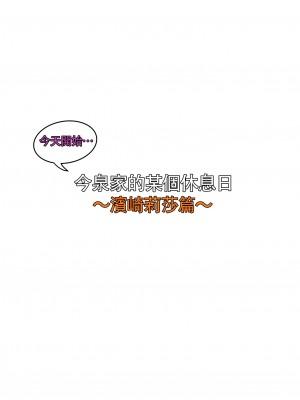 今天開始…

今泉家的某個休息日
～濱崎莉莎篇～